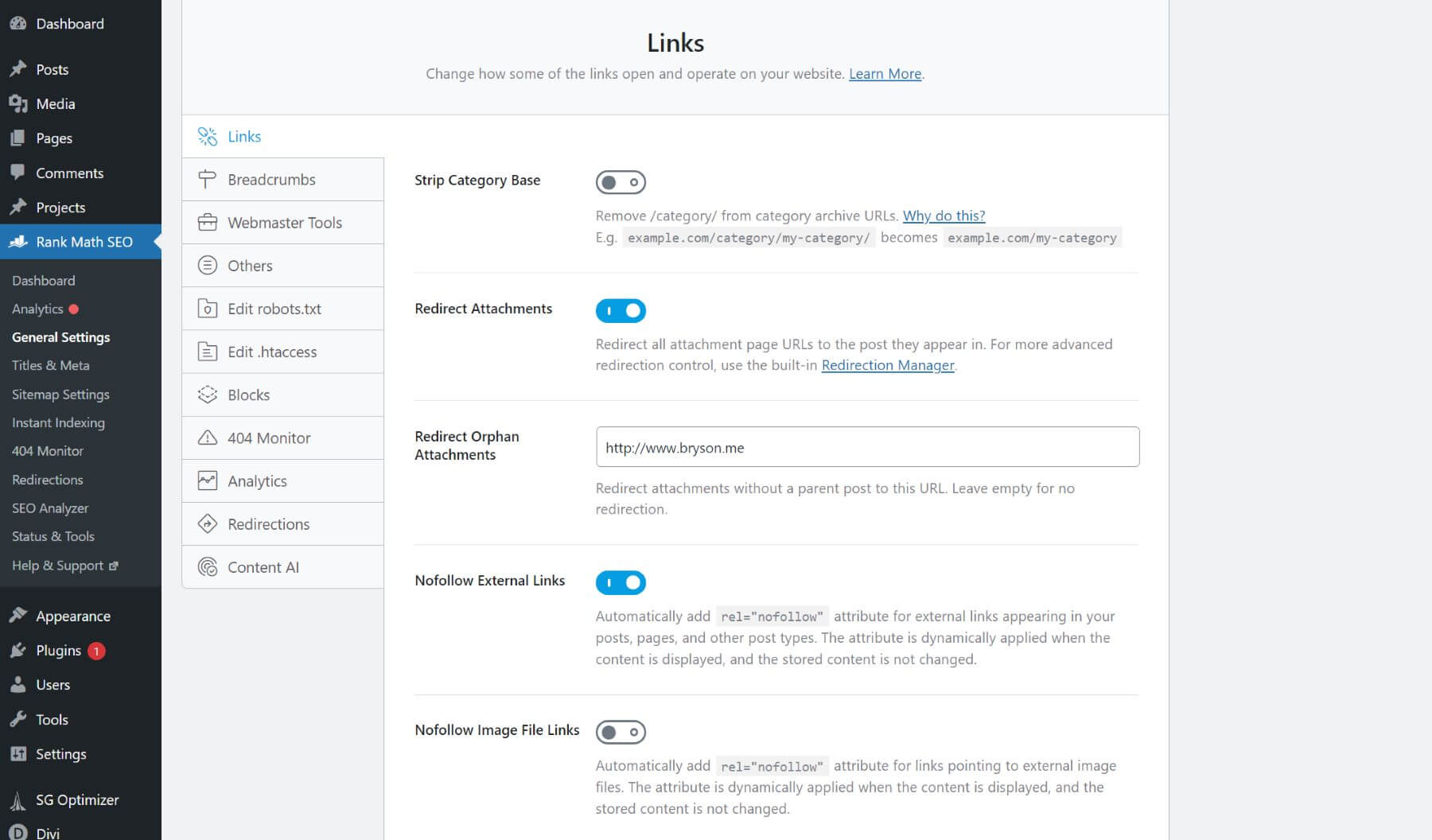 Dashboard
Posts
Media
Pages
Comments
Projects
Rank Math SEO
Dashboard
Analytics
General Settings
Titles & Meta
Sitemap Settings
Instant Indexing
404 Monitor
Redirections
SEO Analyzer
Status & Tools
Help & Support
Appearance
Plugins 1
Users
Tools
Settings
SG Optimizer
Divi

Links

Change how some of the links open and operate on your website. Learn More.

Links
Breadcrumbs
Webmaster Tools
Others
Edit robots.txt
Edit .htaccess
Blocks
404 Monitor
Analytics
Redirections
Content AI

Strip Category Base

Remove /category/ from category archive URLs. Why do this?
E.g. example.com/category/my-category/ becomes example.com/my-category

Redirect Attachments

Redirect all attachment page URLs to the post they appear in. For more advanced redirection control, use the built-in Redirection Manager.

Redirect Orphan Attachments

http://www.bryson.me

Redirect attachments without a parent post to this URL. Leave empty for no redirection.

Nofollow External Links

Automatically add rel="nofollow" attribute for external links appearing in your posts, pages, and other post types. The attribute is dynamically applied when the content is displayed, and the stored content is not changed.

Nofollow Image File Links

Automatically add rel="nofollow" attribute for links pointing to external image files. The attribute is dynamically applied when the content is displayed, and the stored content is not changed.